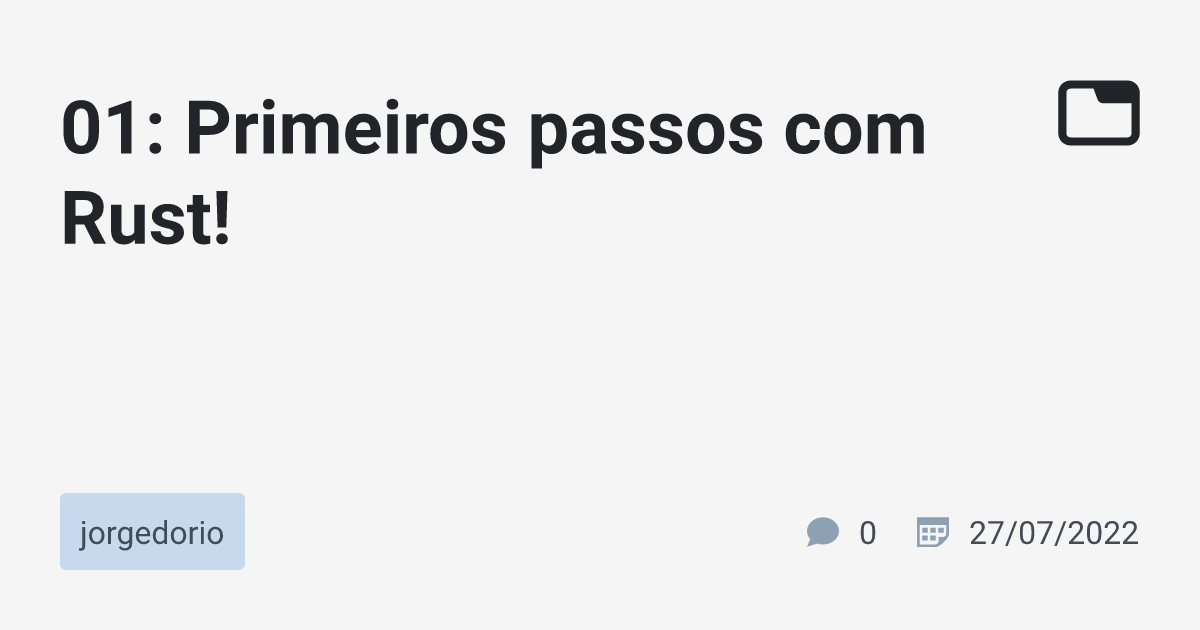 01: Primeiros passos com Rust!

jorgedorio

0

27/07/2022